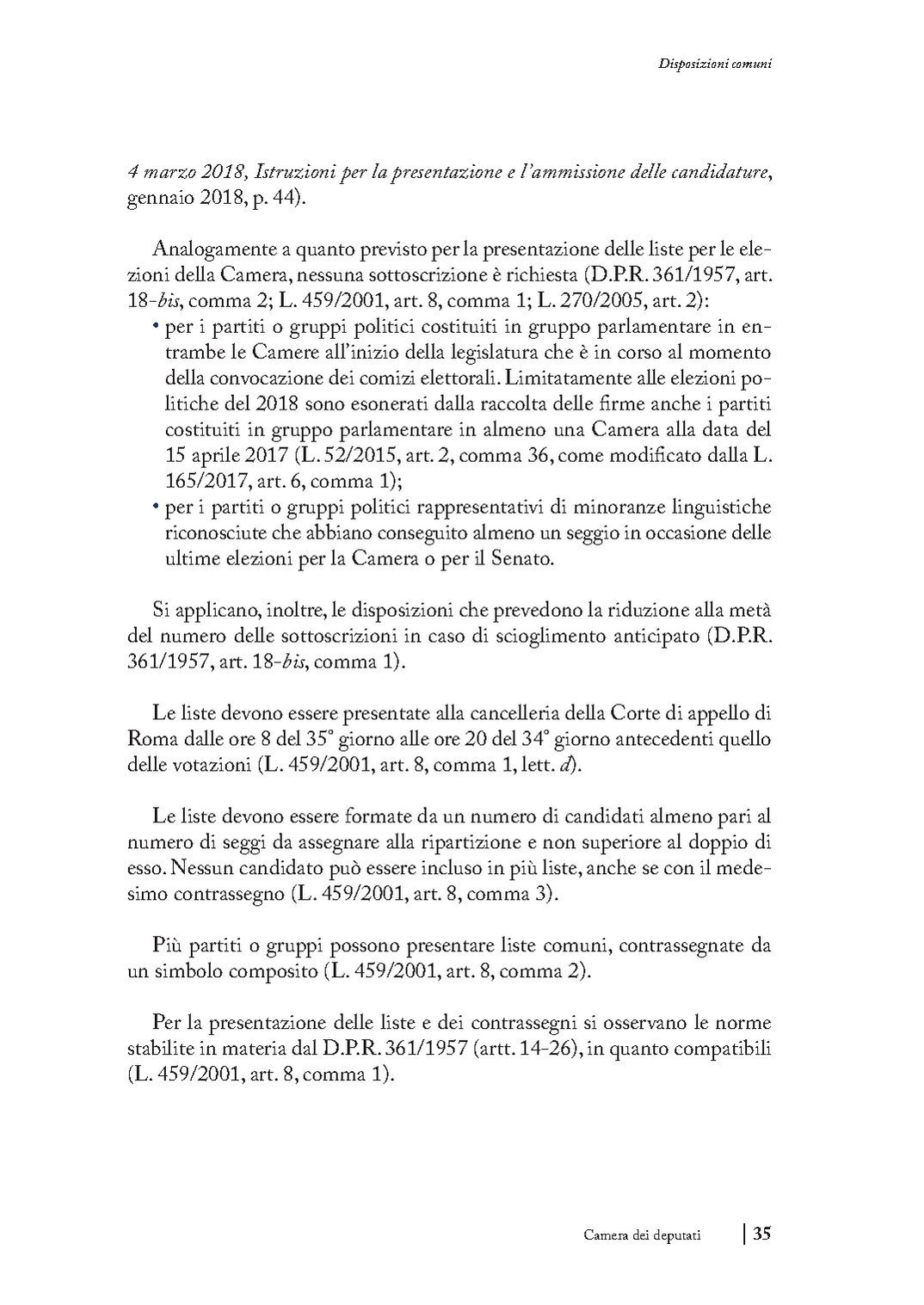 Disposizioni comuni

4 marzo 2018, Istruzioni per la presentazione e l'ammissione delle candidature, gennaio 2018, p. 44).

Analogamente a quanto previsto per la presentazione delle liste per le elezioni della Camera, nessuna sottoscrizione è richiesta (D.P.R. 361/1957, art. 18-bis, comma 2; L. 459/2001, art. 8, comma 1; L. 270/2005, art. 2):
• per i partiti o gruppi politici costituiti in gruppo parlamentare in entrambe le Camere all'inizio della legislatura che è in corso al momento della convocazione dei comizi elettorali. Limitatamente alle elezioni politiche del 2018 sono esonerati dalla raccolta delle firme anche i partiti costituiti in gruppo parlamentare in almeno una Camera alla data del 15 aprile 2017 (L. 52/2015, art. 2, comma 36, come modificato dalla L. 165/2017, art. 6, comma 1);
• per i partiti o gruppi politici rappresentativi di minoranze linguistiche riconosciute che abbiano conseguito almeno un seggio in occasione delle ultime elezioni per la Camera o per il Senato.

Si applicano, inoltre, le disposizioni che prevedono la riduzione alla metà del numero delle sottoscrizioni in caso di scioglimento anticipato (D.P.R. 361/1957, art. 18-bis, comma 1).

Le liste devono essere presentate alla cancelleria della Corte di appello di Roma dalle ore 8 del 35° giorno alle ore 20 del 34° giorno antecedenti quello delle votazioni (L. 459/2001, art. 8, comma 1, lett. d).

Le liste devono essere formate da un numero di candidati almeno pari al numero di seggi da assegnare alla ripartizione e non superiore al doppio di esso. Nessun candidato può essere incluso in più liste, anche se con il medesimo contrassegno (L. 459/2001, art. 8, comma 3).

Più partiti o gruppi possono presentare liste comuni, contrassegnate da un simbolo composito (L. 459/2001, art. 8, comma 2).

Per la presentazione delle liste e dei contrassegni si osservano le norme stabilite in materia dal D.P.R. 361/1957 (artt. 14-26), in quanto compatibili (L. 459/2001, art. 8, comma 1).

Camera dei deputati | 35